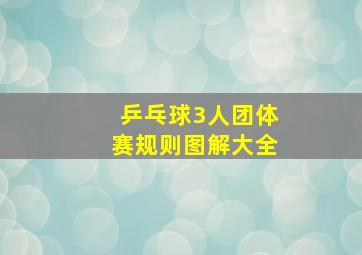 乒乓球3人团体赛规则图解大全